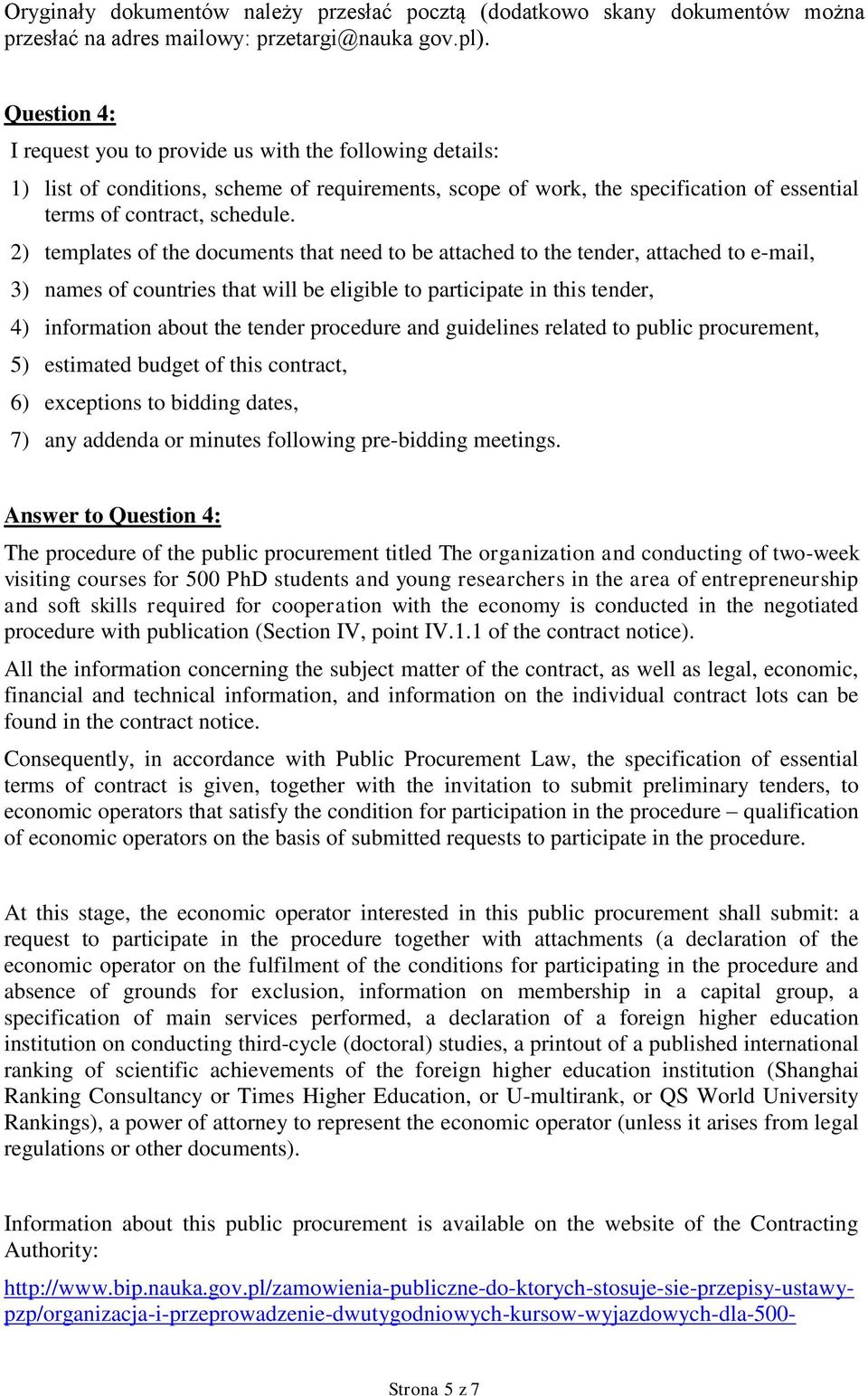 Oryginały dokumentów należy przesłać pocztą (dodatkowo skany dokumentów można przesłać na adres mailowy: przetargi@nauka gov.pl).

Question 4:

I request you to provide us with the following details:

1) list of conditions, scheme of requirements, scope of work, the specification of essential terms of contract, schedule.

2) templates of the documents that need to be attached to the tender, attached to e-mail,

3) names of countries that will be eligible to participate in this tender,

4) information about the tender procedure and guidelines related to public procurement,

5) estimated budget of this contract,

6) exceptions to bidding dates,

7) any addenda or minutes following pre-bidding meetings.

Answer to Question 4:

The procedure of the public procurement titled The organization and conducting of two-week visiting courses for 500 PhD students and young researchers in the area of entrepreneurship and soft skills required for cooperation with the economy is conducted in the negotiated procedure with publication (Section IV, point IV.1.1 of the contract notice).

All the information concerning the subject matter of the contract, as well as legal, economic, financial and technical information, and information on the individual contract lots can be found in the contract notice.

Consequently, in accordance with Public Procurement Law, the specification of essential terms of contract is given, together with the invitation to submit preliminary tenders, to economic operators that satisfy the condition for participation in the procedure – qualification of economic operators on the basis of submitted requests to participate in the procedure.

At this stage, the economic operator interested in this public procurement shall submit: a request to participate in the procedure together with attachments (a declaration of the economic operator on the fulfilment of the conditions for participating in the procedure and absence of grounds for exclusion, information on membership in a capital group, a specification of main services performed, a declaration of a foreign higher education institution on conducting third-cycle (doctoral) studies, a printout of a published international ranking of scientific achievements of the foreign higher education institution (Shanghai Ranking Consultancy or Times Higher Education, or U-multirank, or QS World University Rankings), a power of attorney to represent the economic operator (unless it arises from legal regulations or other documents).

Information about this public procurement is available on the website of the Contracting Authority:

http://www.bip.nauka.gov.pl/zamowienia-publiczne-do-ktorych-stosuje-sie-przepisy-ustawy-pzp/organizacja-i-przeprowadzenie-dwutygodniowych-kursow-wyjazdowych-dla-500-

Strona 5 z 7